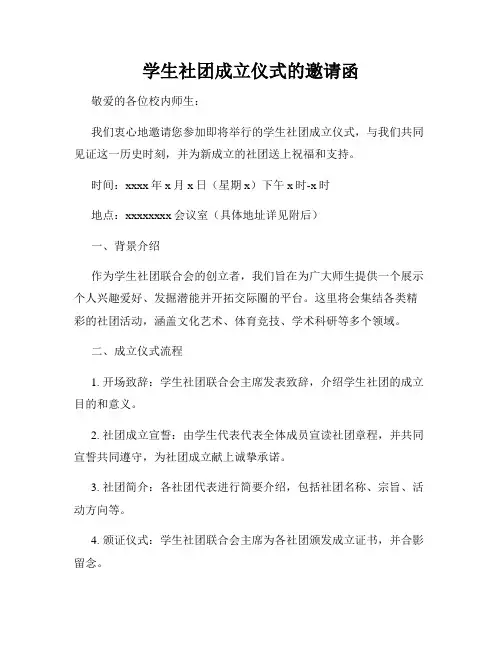 学生社团成立仪式的邀请函

敬爱的各位校内师生：

我们衷心地邀请您参加即将举行的学生社团成立仪式，与我们共同见证这一历史时刻，并为新成立的社团送上祝福和支持。

时间：xxxx 年 x 月 x 日（星期 x）下午 x 时-x 时

地点：xxxxxxxx 会议室（具体地址详见附后）

一、背景介绍

作为学生社团联合会的创立者，我们旨在为广大师生提供一个展示个人兴趣爱好、发掘潜能并开拓交际圈的平台。这里将会集结各类精彩的社团活动，涵盖文化艺术、体育竞技、学术科研等多个领域。

二、成立仪式流程

1. 开场致辞：学生社团联合会主席发表致辞，介绍学生社团的成立目的和意义。

2. 社团成立宣誓：由学生代表代表全体成员宣读社团章程，并共同宣誓共同遵守，为社团成立献上诚挚承诺。

3. 社团简介：各社团代表进行简要介绍，包括社团名称、宗旨、活动方向等。

4. 颁证仪式：学生社团联合会主席为各社团颁发成立证书，并合影留念。